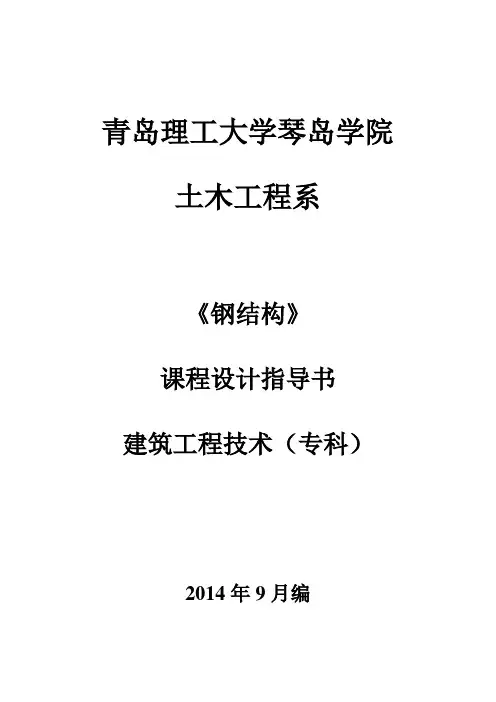 青岛理工大学琴岛学院

土木工程系

《钢结构》

课程设计指导书

建筑工程技术（专科）

2014年9月编